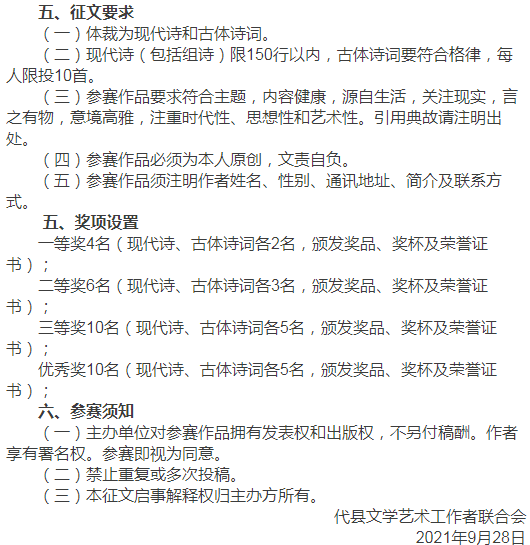 五、征文要求

（一）体裁为现代诗和古体诗词。

（二）现代诗（包括组诗）限150行以内，古体诗词要符合格律，每人限投10首。

（三）参赛作品要求符合主题，内容健康，源自生活，关注现实，言之有物，意境高雅，注重时代性、思想性和艺术性。引用典故请注明出处。

（四）参赛作品必须为本人原创，文责自负。

（五）参赛作品须注明作者姓名、性别、通讯地址、简介及联系方式。

五、奖项设置

一等奖4名（现代诗、古体诗词各2名，颁发奖品、奖杯及荣誉证书）；

二等奖6名（现代诗、古体诗词各3名，颁发奖品、奖杯及荣誉证书）；

三等奖10名（现代诗、古体诗词各5名，颁发奖品、奖杯及荣誉证书）；

优秀奖10名（现代诗、古体诗词各5名，颁发奖品、奖杯及荣誉证书）；

六、参赛须知

（一）主办单位对参赛作品拥有发表权和出版权，不另付稿酬。作者享有署名权。参赛即视为同意。

（二）禁止重复或多次投稿。

（三）本征文启事解释权归主办方所有。

代县文学艺术工作者联合会

2021年9月28日